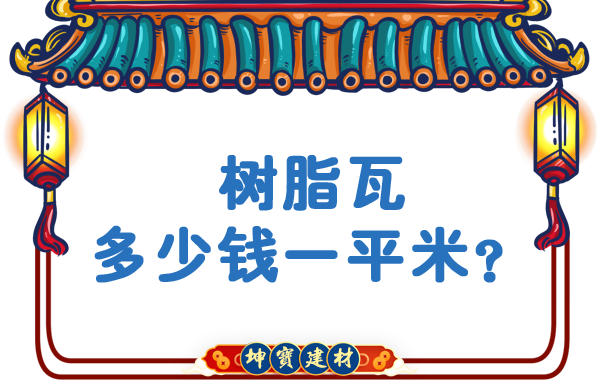 树脂瓦
多少钱一平米?

坤寶建材